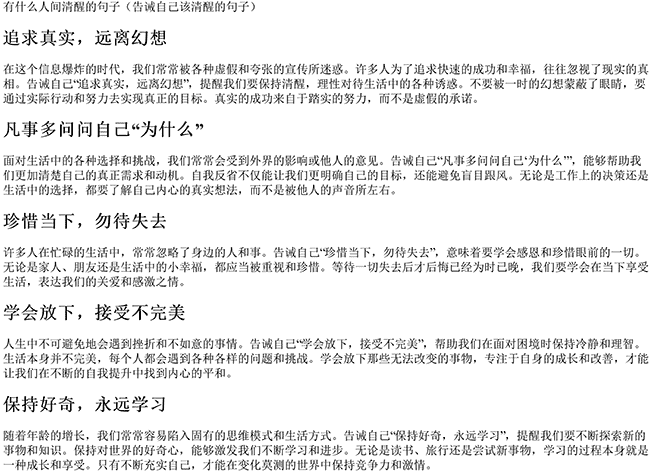 有什么人间清醒的句子（告诫自己该清醒的句子）

追求真实，远离幻想

在这个信息爆炸的时代，我们常常被各种虚假和夸张的宣传所迷惑。许多人为了追求快速的成功和幸福，往往忽视了现实的真相。告诫自己“追求真实，远离幻想”，提醒我们要保持清醒，理性对待生活中的各种诱惑。不要被一时的幻想蒙蔽了眼睛，要通过实际行动和努力去实现真正的目标。真实的成功来自于踏实的努力，而不是虚假的承诺。

凡事多问问自己“为什么”

面对生活中的各种选择和挑战，我们常常会受到外界的影响或他人的意见。告诫自己“凡事多问问自己‘为什么’”，能够帮助我们更加清楚自己的真正需求和动机。自我反省不仅能让我们更明确自己的目标，还能避免盲目跟风。无论是工作上的决策还是生活中的选择，都要了解自己内心的真实想法，而不是被他人的声音所左右。

珍惜当下，勿待失去

许多人在忙碌的生活中，常常忽略了身边的人和事。告诫自己“珍惜当下，勿待失去”，意味着要学会感恩和珍惜眼前的一切。无论是家人、朋友还是生活中的小幸福，都应当被重视和珍惜。等待一切失去后才后悔已经为时已晚，我们要学会在当下享受生活，表达我们的关爱和感激之情。

学会放下，接受不完美

人生中不可避免地会遇到挫折和不如意的事情。告诫自己“学会放下，接受不完美”，帮助我们在面对困境时保持冷静和理智。生活本身并不完美，每个人都会遇到各种各样的问题和挑战。学会放下那些无法改变的事物，专注于自身的成长和改善，才能让我们在不断的自我提升中找到内心的平和。

保持好奇，永远学习

随着年龄的增长，我们常常容易陷入固有的思维模式和生活方式。告诫自己“保持好奇，永远学习”，提醒我们要不断探索新的事物和知识。保持对世界的好奇心，能够激发我们不断学习和进步。无论是读书、旅行还是尝试新事物，学习的过程本身就是一种成长和享受。只有不断充实自己，才能在变化莫测的世界中保持竞争力和激情。